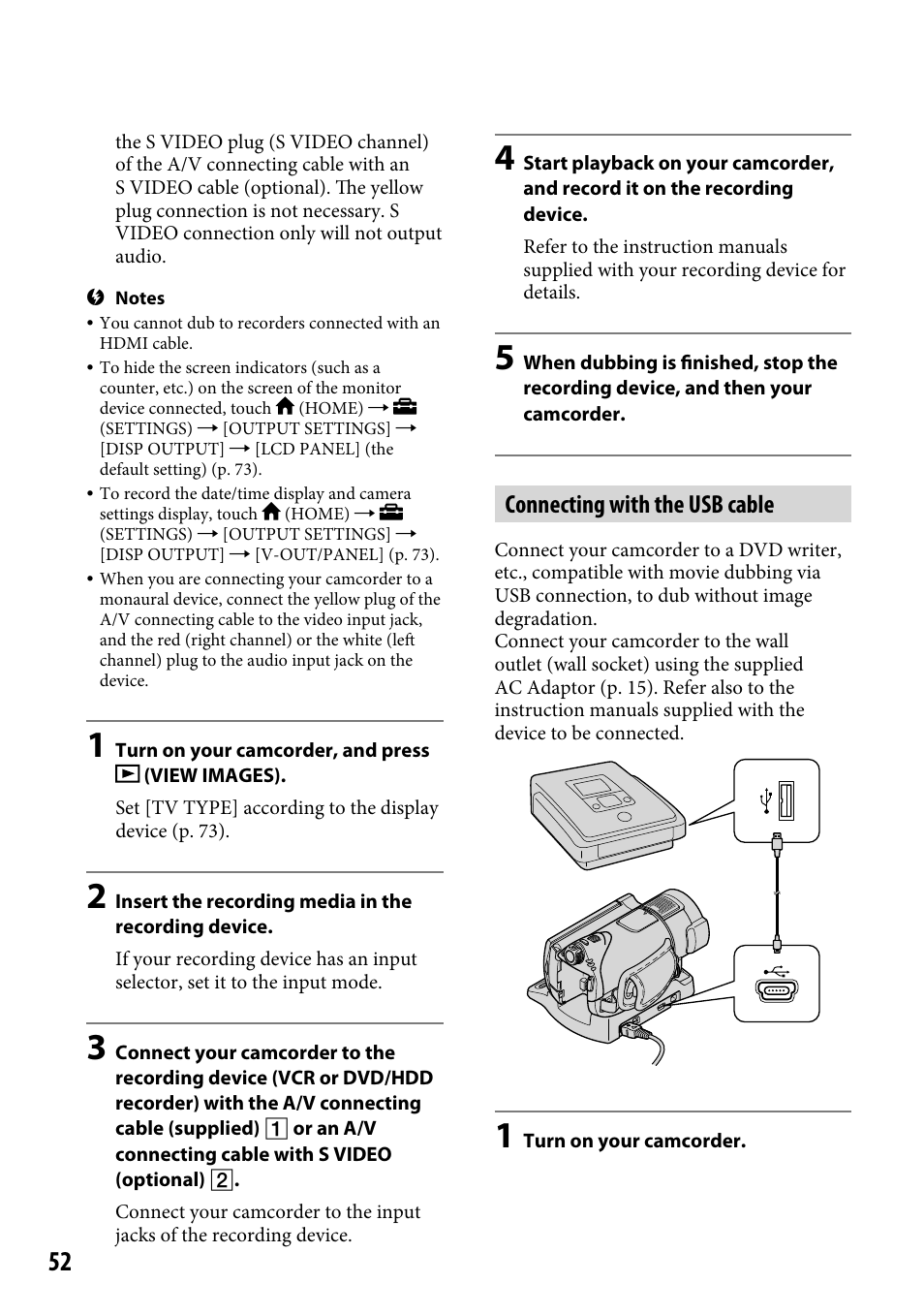 the S VIDEO plug (S VIDEO channel) of the A/V connecting cable with an S VIDEO cable (optional). The yellow plug connection is not necessary. S VIDEO connection only will not output audio.

Notes

• You cannot dub to recorders connected with an HDMI cable.
• To hide the screen indicators (such as a counter, etc.) on the screen of the monitor device connected, touch (HOME) → (SETTINGS) → [OUTPUT SETTINGS] → [DISP OUTPUT] → [LCD PANEL] (the default setting) (p. 73).
• To record the date/time display and camera settings display, touch (HOME) → (SETTINGS) → [OUTPUT SETTINGS] → [DISP OUTPUT] → [V-OUT/PANEL] (p. 73).
• When you are connecting your camcorder to a monaural device, connect the yellow plug of the A/V connecting cable to the video input jack, and the red (right channel) or the white (left channel) plug to the audio input jack on the device.

1 Turn on your camcorder, and press (VIEW IMAGES).

Set [TV TYPE] according to the display device (p. 73).

2 Insert the recording media in the recording device.

If your recording device has an input selector, set it to the input mode.

3 Connect your camcorder to the recording device (VCR or DVD/HDD recorder) with the A/V connecting cable (supplied) 1 or an A/V connecting cable with S VIDEO (optional) 2.

Connect your camcorder to the input jacks of the recording device.

4 Start playback on your camcorder, and record it on the recording device.

Refer to the instruction manuals supplied with your recording device for details.

5 When dubbing is finished, stop the recording device, and then your camcorder.

Connecting with the USB cable

Connect your camcorder to a DVD writer, etc., compatible with movie dubbing via USB connection, to dub without image degradation.
Connect your camcorder to the wall outlet (wall socket) using the supplied AC Adaptor (p. 15). Refer also to the instruction manuals supplied with the device to be connected.

1 Turn on your camcorder.

52